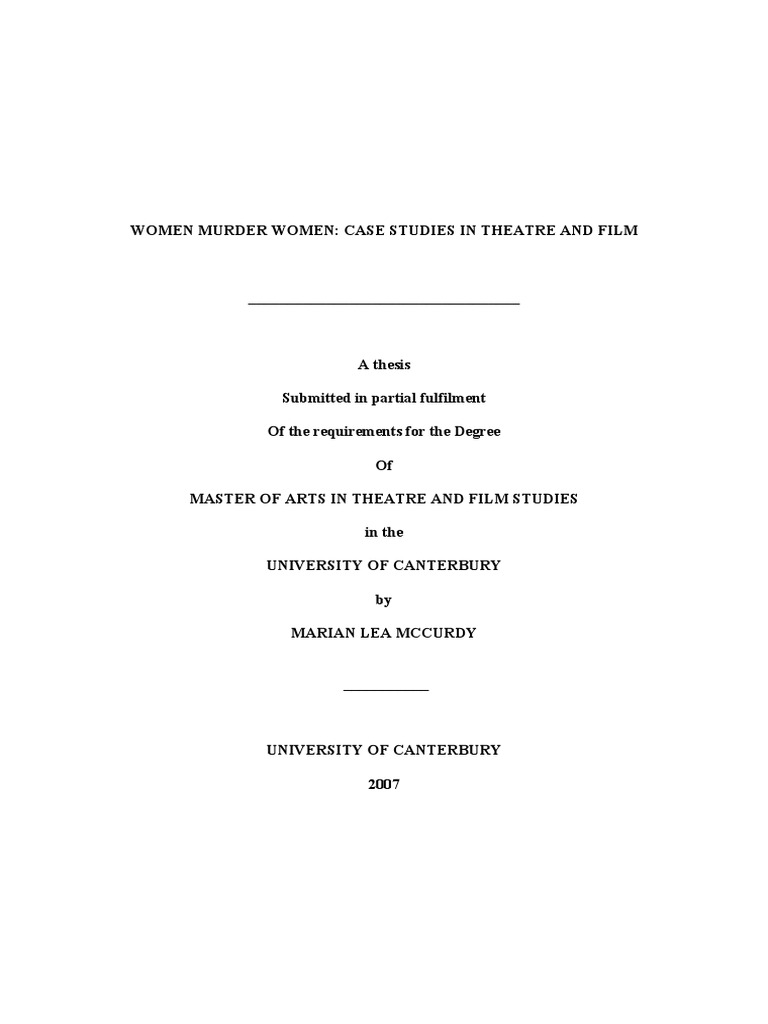 WOMEN MURDER WOMEN: CASE STUDIES IN THEATRE AND FILM

A thesis

Submitted in partial fulfilment

Of the requirements for the Degree

Of

MASTER OF ARTS IN THEATRE AND FILM STUDIES

in the

UNIVERSITY OF CANTERBURY

by

MARIAN LEA MCCURDY

UNIVERSITY OF CANTERBURY

2007